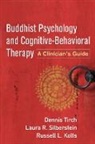 Buddhist Psychology and Cognitive-Behavioral Therapy

A Clinician's Guide

Dennis Tirch
Laura R. Silberstein
Russell L. Kolts